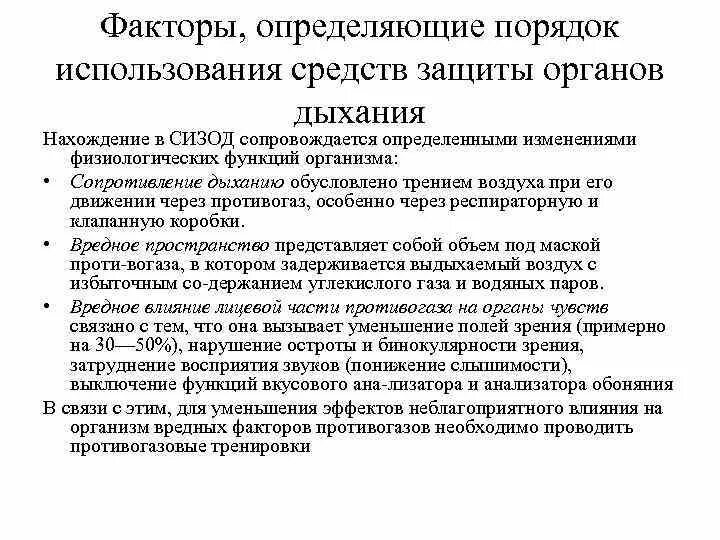 Факторы, определяющие порядок использования средств защиты органов дыхания

Нахождение в СИЗОД сопровождается определенными изменениями физиологических функций организма:

• Сопротивление дыханию обусловлено трением воздуха при его движении через противогаз, особенно через респираторную и клапанную коробки.

• Вредное пространство представляет собой объем под маской проти-вогаза, в котором задерживается выдыхаемый воздух с избыточным со-держанием углекислого газа и водяных паров.

• Вредное влияние лицевой части противогаза на органы чувств связано с тем, что она вызывает уменьшение полей зрения (примерно на 30—50%), нарушение остроты и бинокулярности зрения, затруднение восприятия звуков (понижение слышимости), выключение функций вкусового ана-лизатора и анализатора обоняния

В связи с этим, для уменьшения эффектов неблагоприятного влияния на организм вредных факторов противогазов необходимо проводить противогазовые тренировки